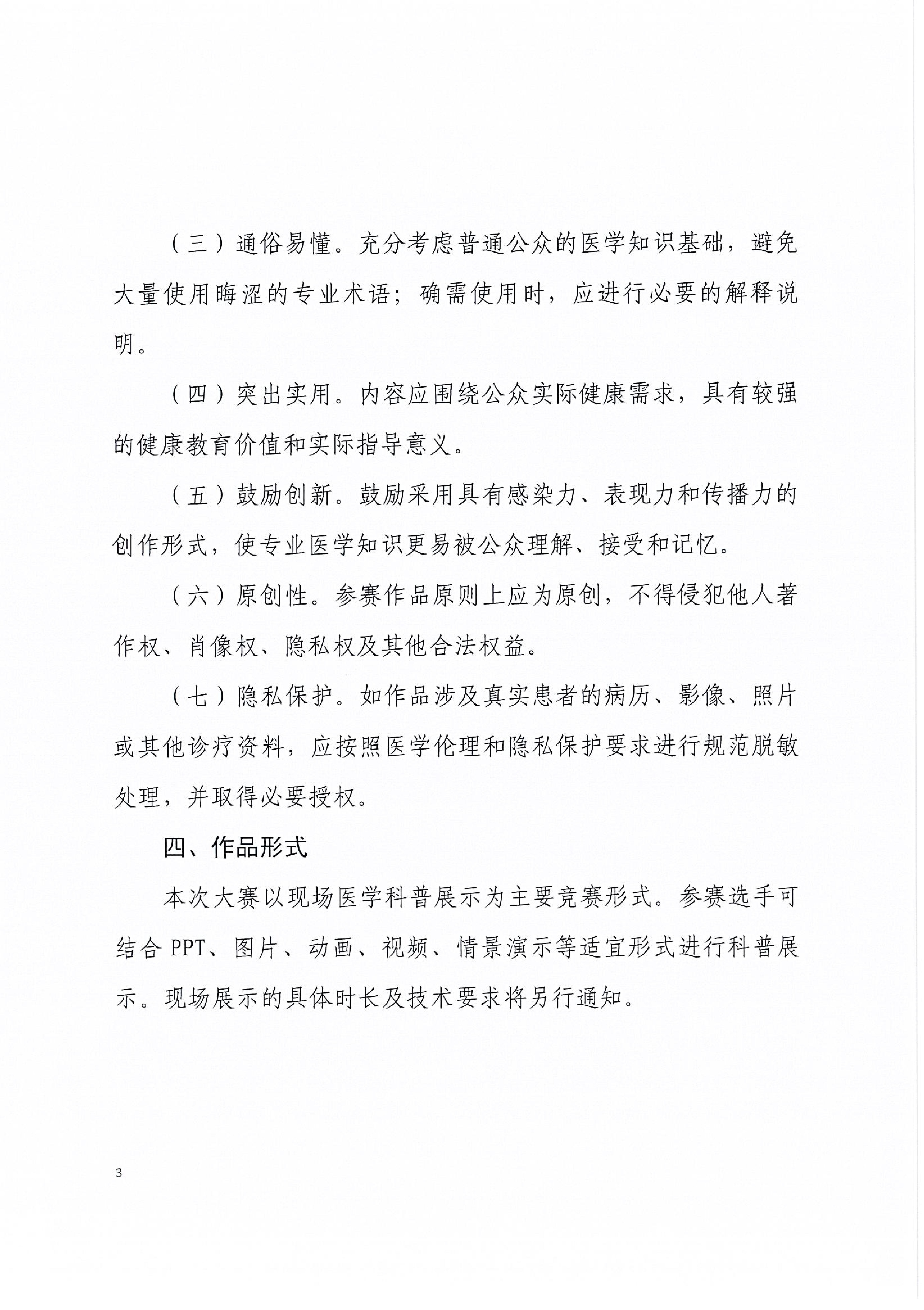 （三）通俗易懂。充分考虑普通公众的医学知识基础，避免大量使用晦涩的专业术语；确需使用时，应进行必要的解释说明。

（四）突出实用。内容应围绕公众实际健康需求，具有较强的健康教育价值和实际指导意义。

（五）鼓励创新。鼓励采用具有感染力、表现力和传播力的创作形式，使专业医学知识更易被公众理解、接受和记忆。

（六）原创性。参赛作品原则上应为原创，不得侵犯他人著作权、肖像权、隐私权及其他合法权益。

（七）隐私保护。如作品涉及真实患者的病历、影像、照片或其他诊疗资料，应按照医学伦理和隐私保护要求进行规范脱敏处理，并取得必要授权。

四、作品形式

本次大赛以现场医学科普展示为主要竞赛形式。参赛选手可结合 PPT、图片、动画、视频、情景演示等适宜形式进行科普展示。现场展示的具体时长及技术要求将另行通知。

3